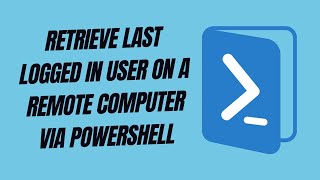 RETRIEVE LAST LOGGED IN USER ON A REMOTE COMPUTER VIA POWERSHELL